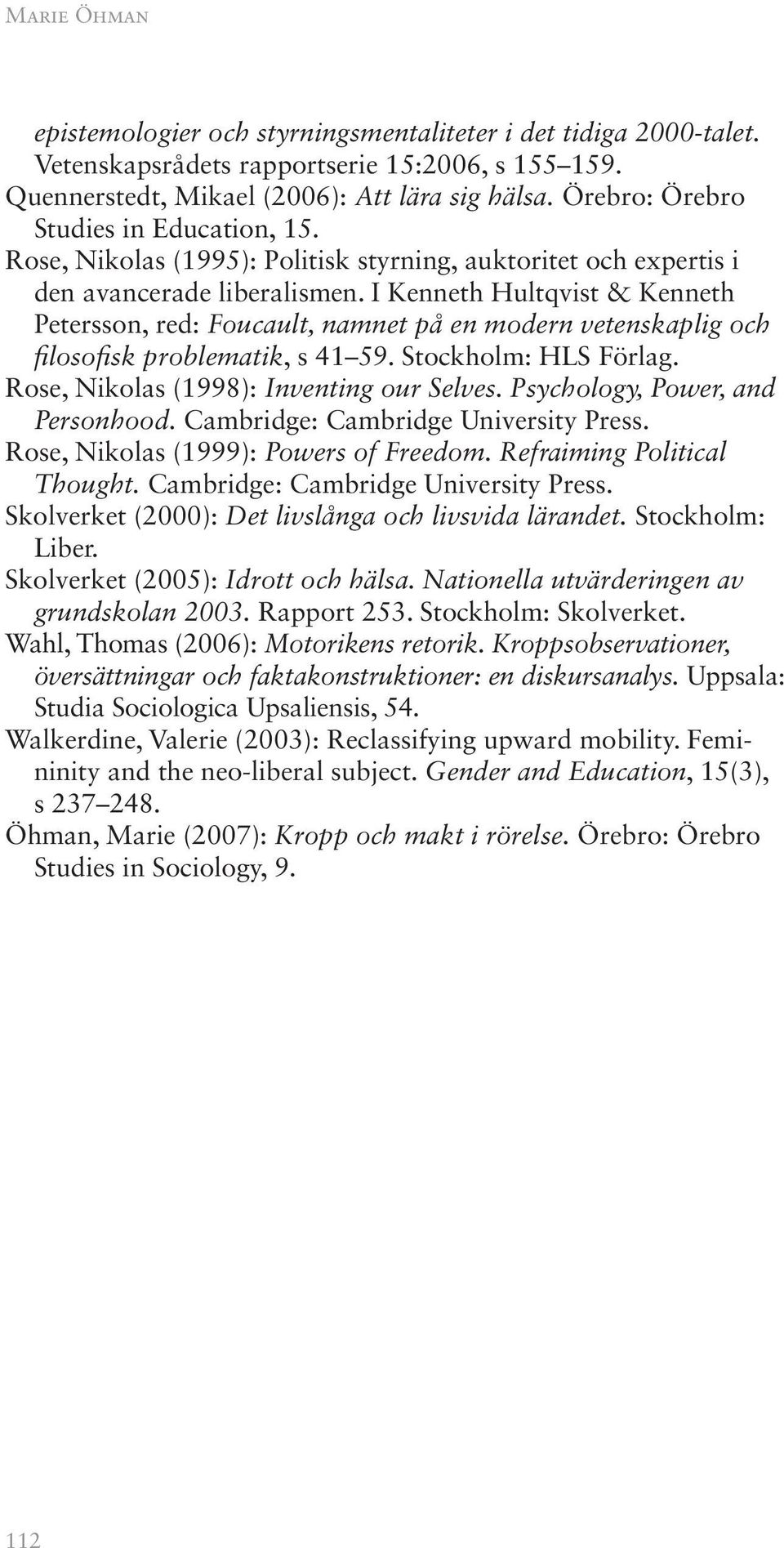 Marie Öhman

epistemologier och styrningsmentaliteter i det tidiga 2000-talet. Vetenskapsrådets rapportserie 15:2006, s 155–159.
Quennerstedt, Mikael (2006): Att lära sig hälsa. Örebro: Örebro Studies in Education, 15.
Rose, Nikolas (1995): Politisk styrning, auktoritet och expertis i den avancerade liberalismen. I Kenneth Hultqvist & Kenneth Petersson, red: Foucault, namnet på en modern vetenskaplig och filosofisk problematik, s 41–59. Stockholm: HLS Förlag.
Rose, Nikolas (1998): Inventing our Selves. Psychology, Power, and Personhood. Cambridge: Cambridge University Press.
Rose, Nikolas (1999): Powers of Freedom. Refraiming Political Thought. Cambridge: Cambridge University Press.
Skolverket (2000): Det livslånga och livsvida lärandet. Stockholm: Liber.
Skolverket (2005): Idrott och hälsa. Nationella utvärderingen av grundskolan 2003. Rapport 253. Stockholm: Skolverket.
Wahl, Thomas (2006): Motorikens retorik. Kroppsobservationer, översättningar och faktakonstruktioner: en diskursanalys. Uppsala: Studia Sociologica Upsaliensis, 54.
Walkerdine, Valerie (2003): Reclassifying upward mobility. Femininity and the neo-liberal subject. Gender and Education, 15(3), s 237–248.
Öhman, Marie (2007): Kropp och makt i rörelse. Örebro: Örebro Studies in Sociology, 9.

112